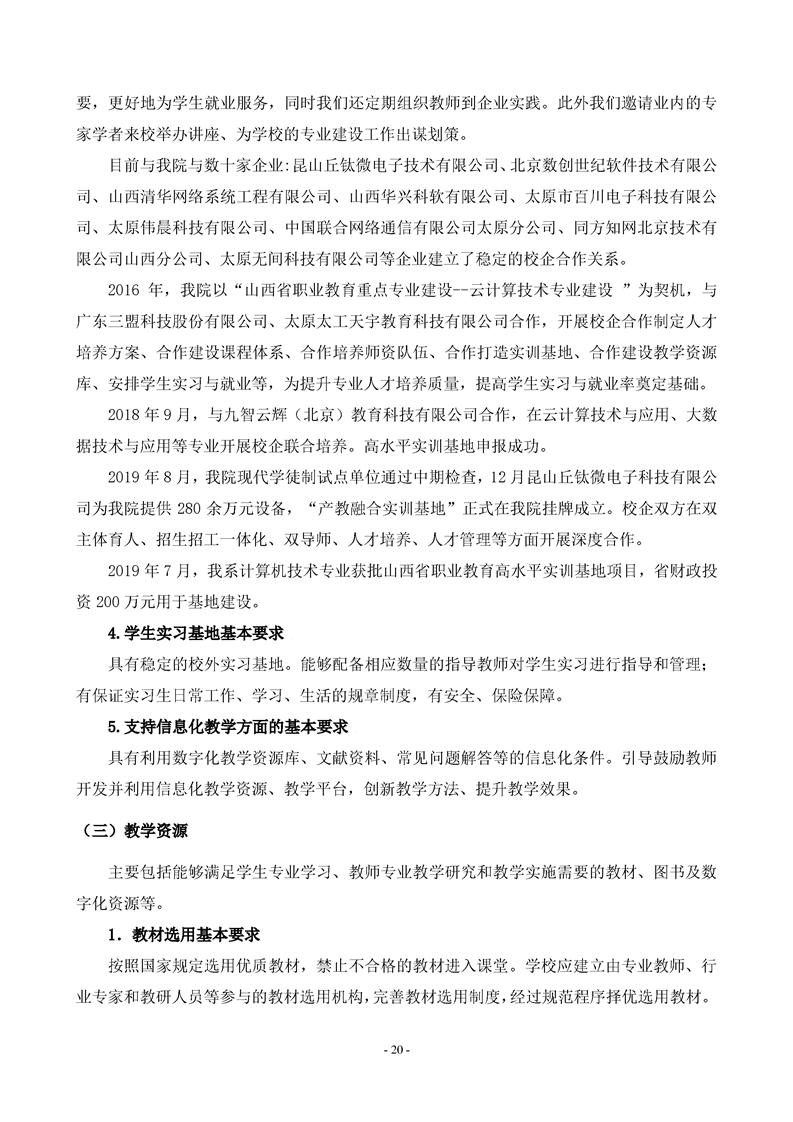 要，更好地为学生就业服务，同时我们还定期组织教师到企业实践。此外我们邀请业内的专家学者来校举办讲座、为学校的专业建设工作出谋划策。

目前与我院与数十家企业：昆山丘钛微电子技术有限公司、北京数创世纪软件技术有限公司、山西清华网络系统工程有限公司、山西华兴科软有限公司、太原市百川电子科技有限公司、太原伟晨科技有限公司、中国联合网络通信有限公司太原分公司、同方知网北京技术有限公司山西分公司、太原无间科技有限公司等企业建立了稳定的校企合作关系。

2016 年，我院以“山西省职业教育重点专业建设--云计算技术专业建设 ”为契机，与广东三盟科技股份有限公司、太原太工天宇教育科技有限公司合作，开展校企合作制定人才培养方案、合作建设课程体系、合作培养师资队伍、合作打造实训基地、合作建设教学资源库、安排学生实习与就业等，为提升专业人才培养质量，提高学生实习与就业率奠定基础。

2018 年 9 月，与九智云辉（北京）教育科技有限公司合作，在云计算技术与应用、大数据技术与应用等专业开展校企联合培养。高水平实训基地申报成功。

2019 年 8 月，我院现代学徒制试点单位通过中期检查，12 月昆山丘钛微电子科技有限公司为我院提供 280 余万元设备，“产教融合实训基地”正式在我院挂牌成立。校企双方在双主体育人、招生招工一体化、双导师、人才培养、人才管理等方面开展深度合作。

2019 年 7 月，我系计算机技术专业获批山西省职业教育高水平实训基地项目，省财政投资 200 万元用于基地建设。

4.学生实习基地基本要求

具有稳定的校外实习基地。能够配备相应数量的指导教师对学生实习进行指导和管理；有保证实习生日常工作、学习、生活的规章制度，有安全、保险保障。

5.支持信息化教学方面的基本要求

具有利用数字化教学资源库、文献资料、常见问题解答等的信息化条件。引导鼓励教师开发并利用信息化教学资源、教学平台，创新教学方法、提升教学效果。

（三）教学资源

主要包括能够满足学生专业学习、教师专业教学研究和教学实施需要的教材、图书及数字化资源等。

1．教材选用基本要求

按照国家规定选用优质教材，禁止不合格的教材进入课堂。学校应建立由专业教师、行业专家和教研人员等参与的教材选用机构，完善教材选用制度，经过规范程序择优选用教材。

- 20 -